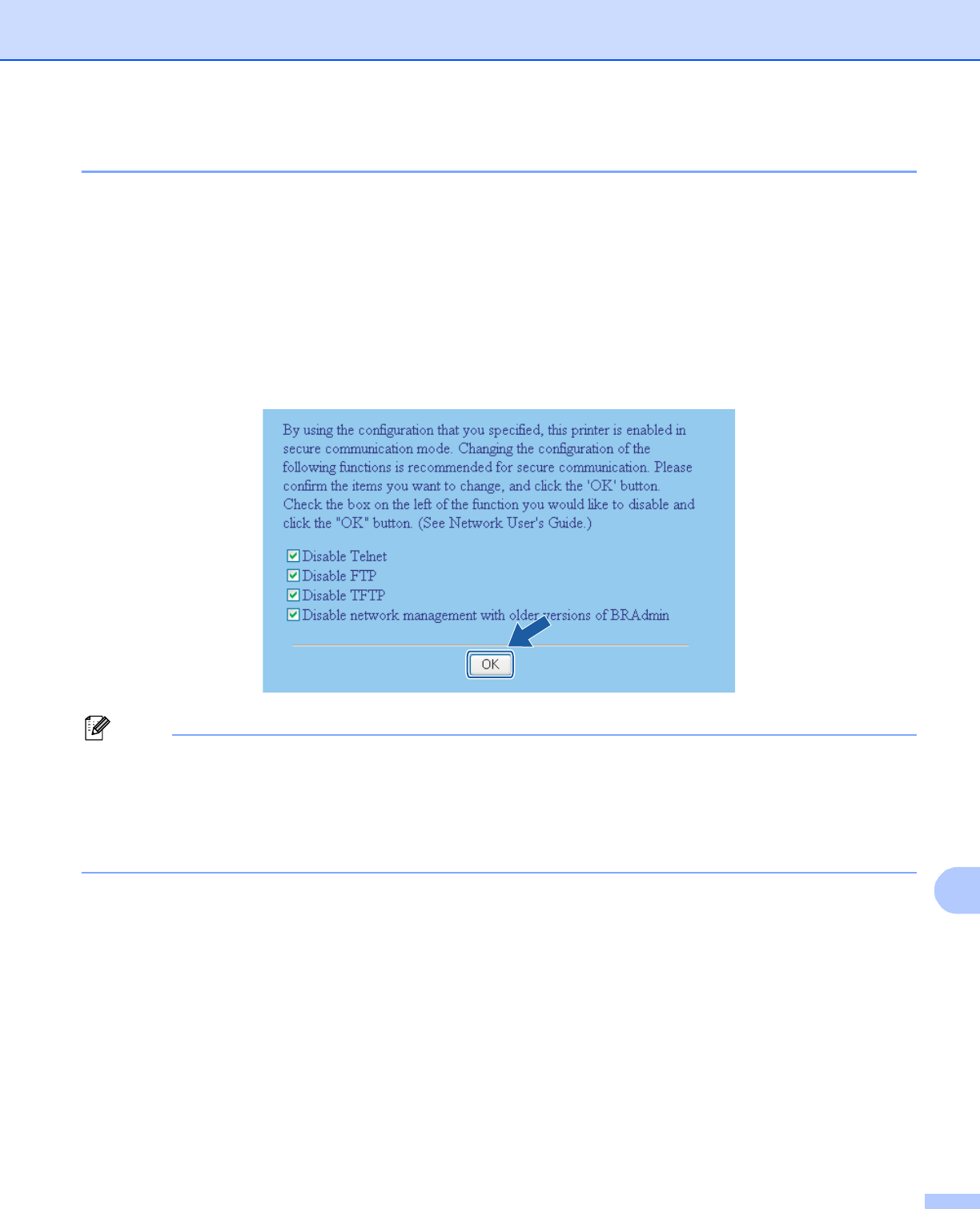 By using the configuration that you specified, this printer is enabled in secure communication mode. Changing the configuration of the following functions is recommended for secure communication. Please confirm the items you want to change, and click the 'OK' button. Check the box on the left of the function you would like to disable and click the "OK" button. (See Network User's Guide.)

☑ Disable Telnet
☑ Disable FTP
☑ Disable TFTP
☑ Disable network management with older versions of BRAdmin

OK